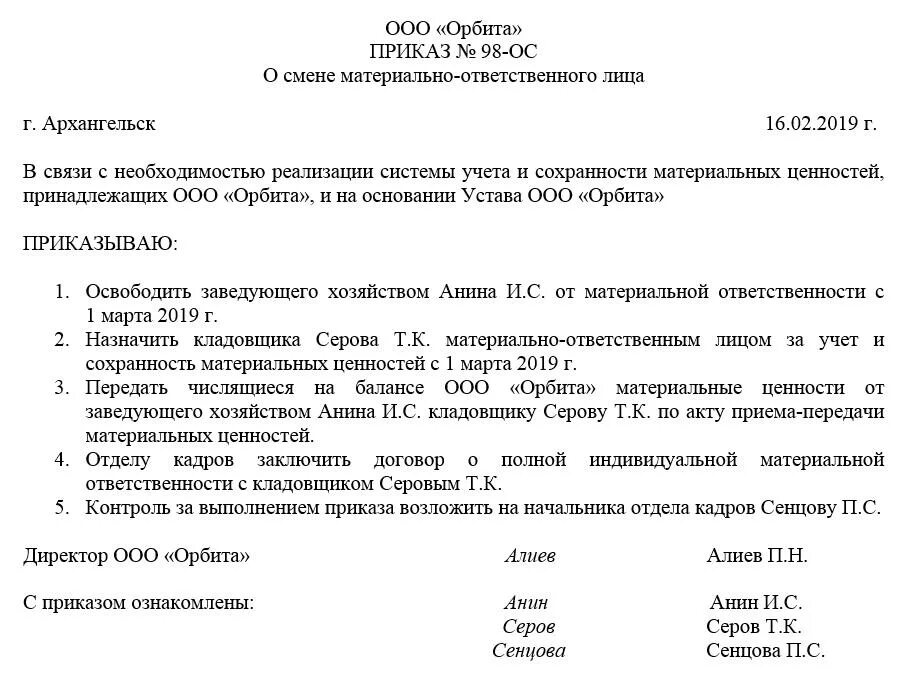 ООО «Орбита»
ПРИКАЗ № 98-ОС
О смене материально-ответственного лица

г. Архангельск 16.02.2019 г.

В связи с необходимостью реализации системы учета и сохранности материальных ценностей, принадлежащих ООО «Орбита», и на основании Устава ООО «Орбита»

ПРИКАЗЫВАЮ:

1. Освободить заведующего хозяйством Анина И.С. от материальной ответственности с 1 марта 2019 г.
2. Назначить кладовщика Серова Т.К. материально-ответственным лицом за учет и сохранность материальных ценностей с 1 марта 2019 г.
3. Передать числящиеся на балансе ООО «Орбита» материальные ценности от заведующего хозяйством Анина И.С. кладовщику Серову Т.К. по акту приема-передачи материальных ценностей.
4. Отделу кадров заключить договор о полной индивидуальной материальной ответственности с кладовщиком Серовым Т.К.
5. Контроль за выполнением приказа возложить на начальника отдела кадров Сенцову П.С.

Директор ООО «Орбита» Алиев Алиев П.Н.

С приказом ознакомлены: Анин Анин И.С.
Серов Серов Т.К.
Сенцова Сенцова П.С.